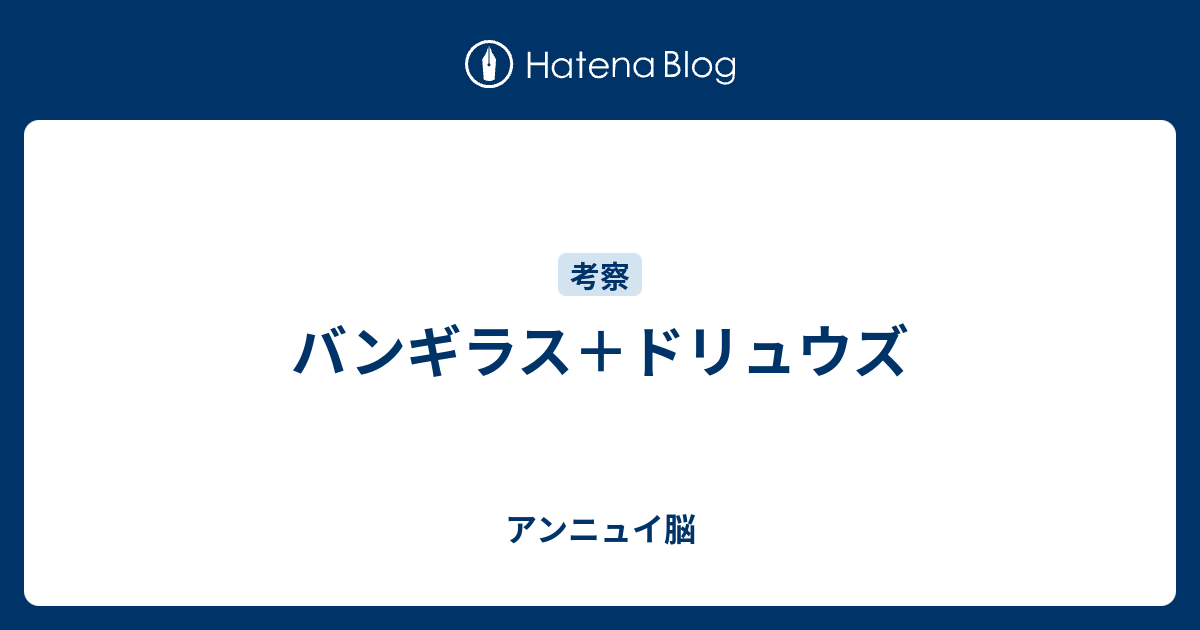 Hatena Blog

考察

バンギラス＋ドリュウズ

アンニュイ脳